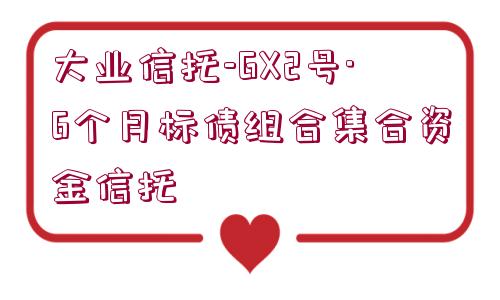 大业信托-GX2号·6个月标债组合集合资金信托